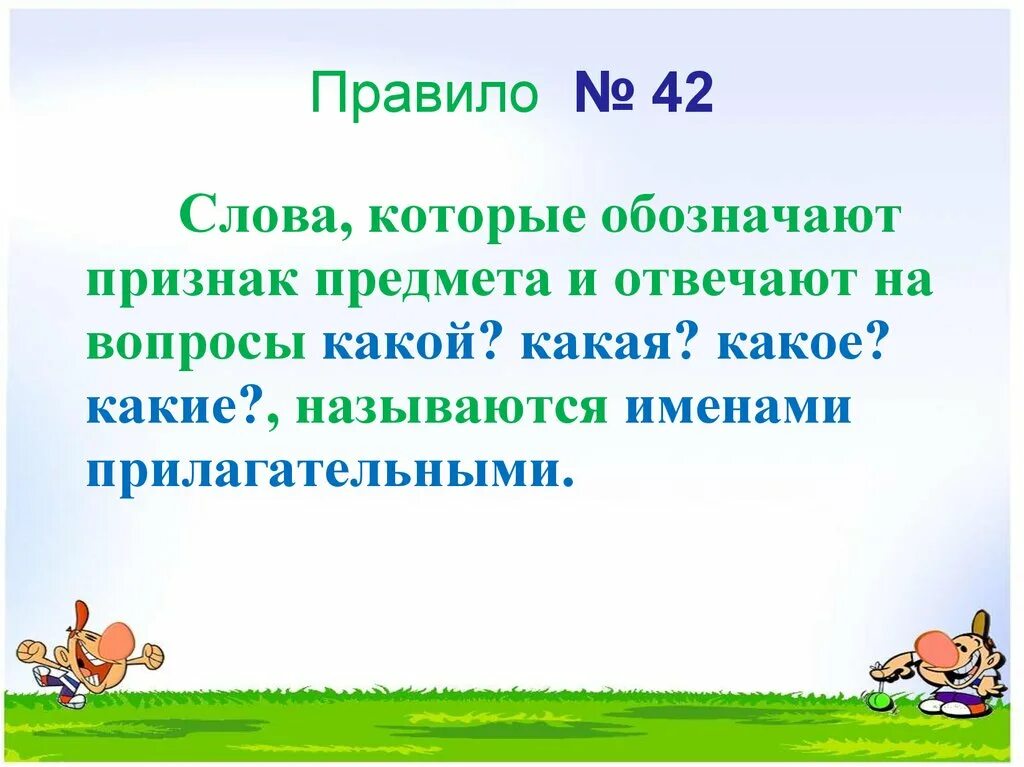 Правило № 42

Слова, которые обозначают признак предмета и отвечают на вопросы какой? какая? какое? какие?, называются именами прилагательными.